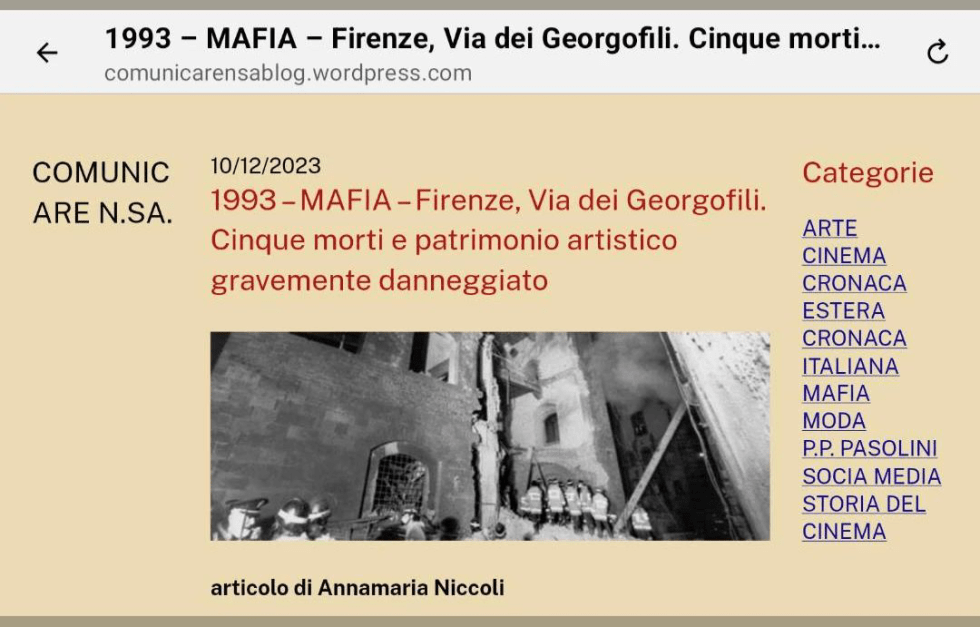 1993 – MAFIA – Firenze, Via dei Georgofili. Cinque morti...
comunicarensablog.wordpress.com

COMUNIC ARE N.SA.

10/12/2023
1993 – MAFIA – Firenze, Via dei Georgofili. Cinque morti e patrimonio artistico gravemente danneggiato

articolo di Annamaria Niccoli

Categorie
ARTE
CINEMA
CRONACA ESTERA
CRONACA ITALIANA
MAFIA
MODA
P.P. PASOLINI
SOCIA MEDIA
STORIA DEL CINEMA